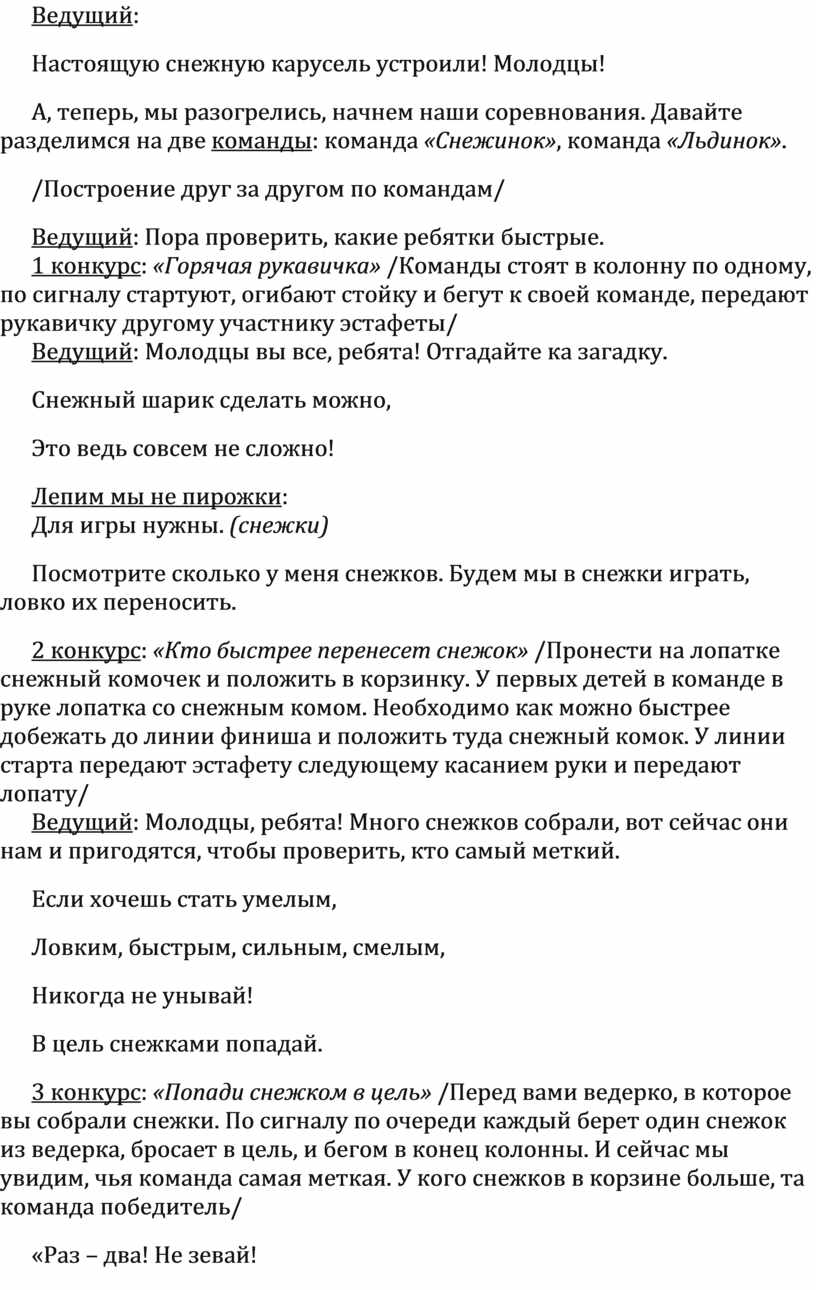 Ведущий:

Настоящую снежную карусель устроили! Молодцы!

А, теперь, мы разогрелись, начнем наши соревнования. Давайте разделимся на две команды: команда «Снежинок», команда «Льдинок».

/Построение друг за другом по командам/

Ведущий: Пора проверить, какие ребятки быстрые.
1 конкурс: «Горячая рукавичка» /Команды стоят в колонну по одному, по сигналу стартуют, огибают стойку и бегут к своей команде, передают рукавичку другому участнику эстафеты/
Ведущий: Молодцы вы все, ребята! Отгадайте ка загадку.

Снежный шарик сделать можно,

Это ведь совсем не сложно!

Лепим мы не пирожки:
Для игры нужны. (снежки)

Посмотрите сколько у меня снежков. Будем мы в снежки играть, ловко их переносить.

2 конкурс: «Кто быстрее перенесет снежок» /Пронести на лопатке снежный комочек и положить в корзинку. У первых детей в команде в руке лопатка со снежным комом. Необходимо как можно быстрее добежать до линии финиша и положить туда снежный комок. У линии старта передают эстафету следующему касанием руки и передают лопату/
Ведущий: Молодцы, ребята! Много снежков собрали, вот сейчас они нам и пригодятся, чтобы проверить, кто самый меткий.

Если хочешь стать умелым,

Ловким, быстрым, сильным, смелым,

Никогда не унывай!

В цель снежками попадай.

3 конкурс: «Попади снежком в цель» /Перед вами ведерко, в которое вы собрали снежки. По сигналу по очереди каждый берет один снежок из ведерка, бросает в цель, и бегом в конец колонны. И сейчас мы увидим, чья команда самая меткая. У кого снежков в корзине больше, та команда победитель/

«Раз – два! Не зевай!